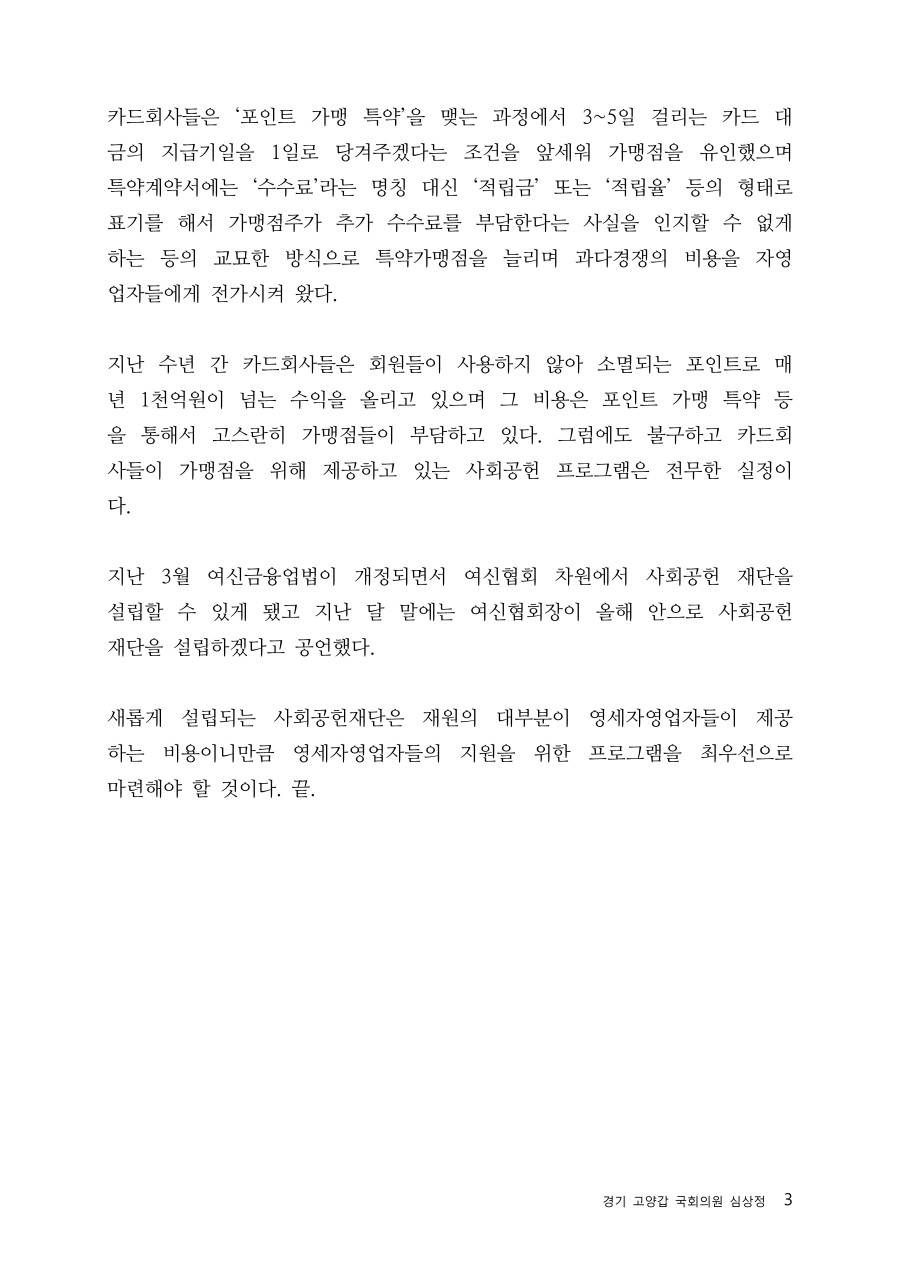 카드회사들은 ‘포인트 가맹 특약’을 맺는 과정에서 3~5일 걸리는 카드 대금의 지급기일을 1일로 당겨주겠다는 조건을 앞세워 가맹점을 유인했으며 특약계약서에는 ‘수수료’라는 명칭 대신 ‘적립금’ 또는 ‘적립율’ 등의 형태로 표기를 해서 가맹점주가 추가 수수료를 부담한다는 사실을 인지할 수 없게 하는 등의 교묘한 방식으로 특약가맹점을 늘리며 과다경쟁의 비용을 자영업자들에게 전가시켜 왔다.

지난 수년 간 카드회사들은 회원들이 사용하지 않아 소멸되는 포인트로 매년 1천억원이 넘는 수익을 올리고 있으며 그 비용은 포인트 가맹 특약 등을 통해서 고스란히 가맹점들이 부담하고 있다. 그럼에도 불구하고 카드회사들이 가맹점을 위해 제공하고 있는 사회공헌 프로그램은 전무한 실정이다.

지난 3월 여신금융업법이 개정되면서 여신협회 차원에서 사회공헌 재단을 설립할 수 있게 됐고 지난 달 말에는 여신협회장이 올해 안으로 사회공헌 재단을 설립하겠다고 공언했다.

새롭게 설립되는 사회공헌재단은 재원의 대부분이 영세자영업자들이 제공하는 비용이니만큼 영세자영업자들의 지원을 위한 프로그램을 최우선으로 마련해야 할 것이다. 끝.

경기 고양갑 국회의원 심상정 3